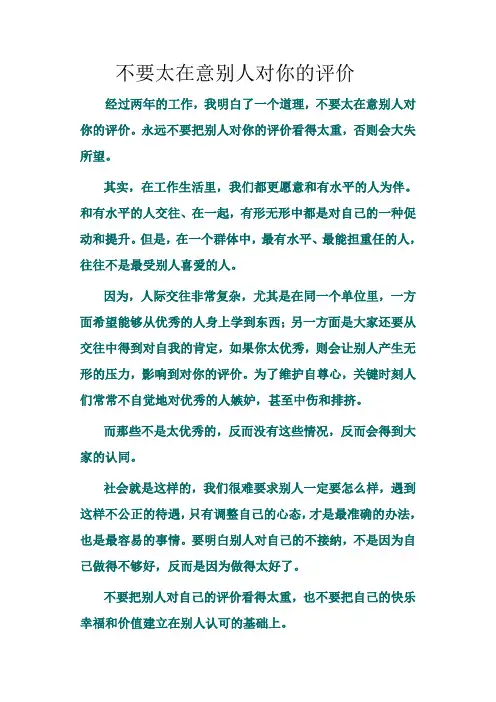 不要太在意别人对你的评价

经过两年的工作，我明白了一个道理，不要太在意别人对你的评价。永远不要把别人对你的评价看得太重，否则会大失所望。

其实，在工作生活里，我们都更愿意和有水平的人为伴。和有水平的人交往、在一起，有形无形中都是对自己的一种促动和提升。但是，在一个群体中，最有水平、最能担重任的人，往往不是最受别人喜爱的人。

因为，人际交往非常复杂，尤其是在同一个单位里，一方面希望能够从优秀的人身上学到东西；另一方面是大家还要从交往中得到对自我的肯定，如果你太优秀，则会让别人产生无形的压力，影响到对你的评价。为了维护自尊心，关键时刻人们常常不自觉地对优秀的人嫉妒，甚至中伤和排挤。

而那些不是太优秀的，反而没有这些情况，反而会得到大家的认同。

社会就是这样的，我们很难要求别人一定要怎么样，遇到这样不公正的待遇，只有调整自己的心态，才是最准确的办法，也是最容易的事情。要明白别人对自己的不接纳，不是因为自己做得不够好，反而是因为做得太好了。

不要把别人对自己的评价看得太重，也不要把自己的快乐幸福和价值建立在别人认可的基础上。